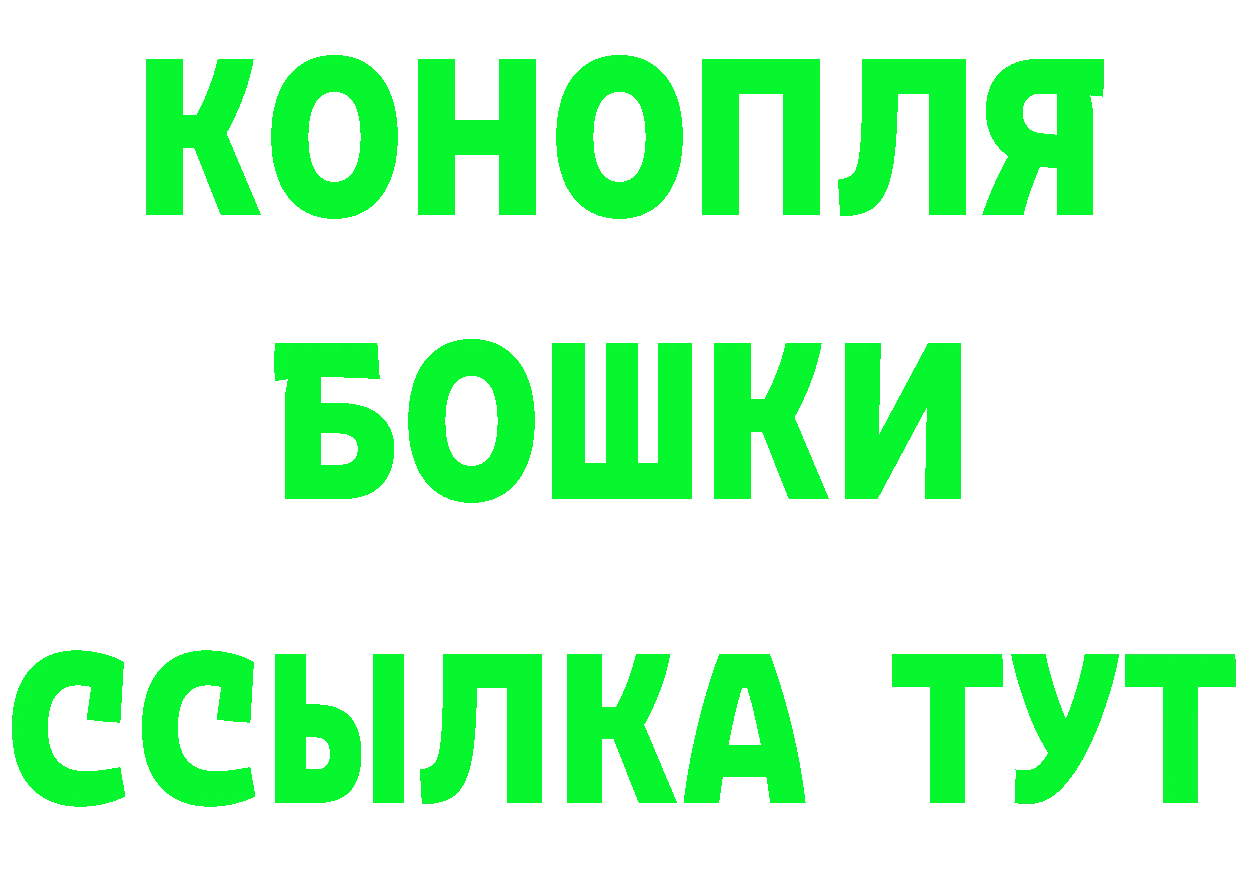 КОНОПЛЯ
БОШКИ
ССЫЛКА ТУТ